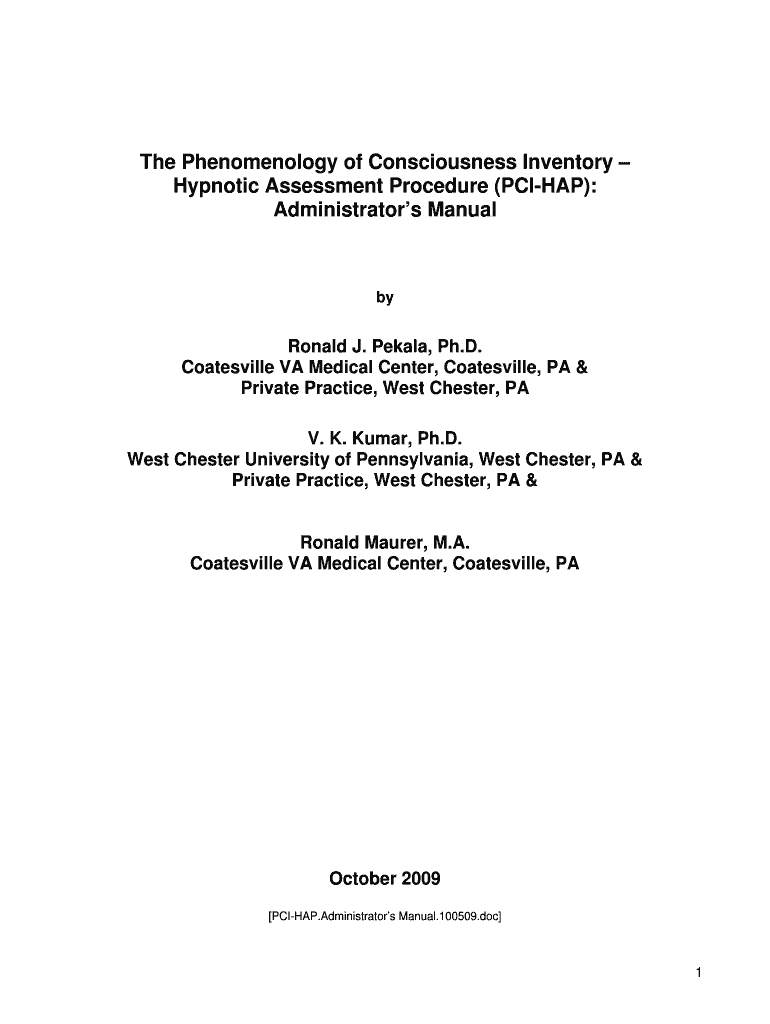 The Phenomenology of Consciousness Inventory – Hypnotic Assessment Procedure (PCI-HAP): Administrator's Manual

by

Ronald J. Pekala, Ph.D.
Coatesville VA Medical Center, Coatesville, PA &
Private Practice, West Chester, PA

V. K. Kumar, Ph.D.
West Chester University of Pennsylvania, West Chester, PA &
Private Practice, West Chester, PA &

Ronald Maurer, M.A.
Coatesville VA Medical Center, Coatesville, PA

October 2009

[PCI-HAP.Administrator's Manual.100509.doc]

1